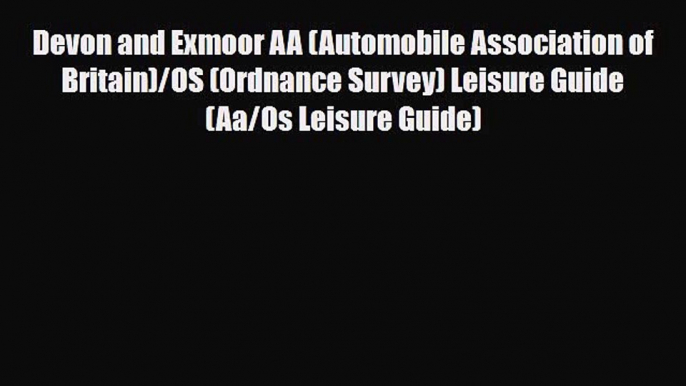 Devon and Exmoor AA (Automobile Association of Britain)/OS (Ordnance Survey) Leisure Guide (Aa/Os Leisure Guide)